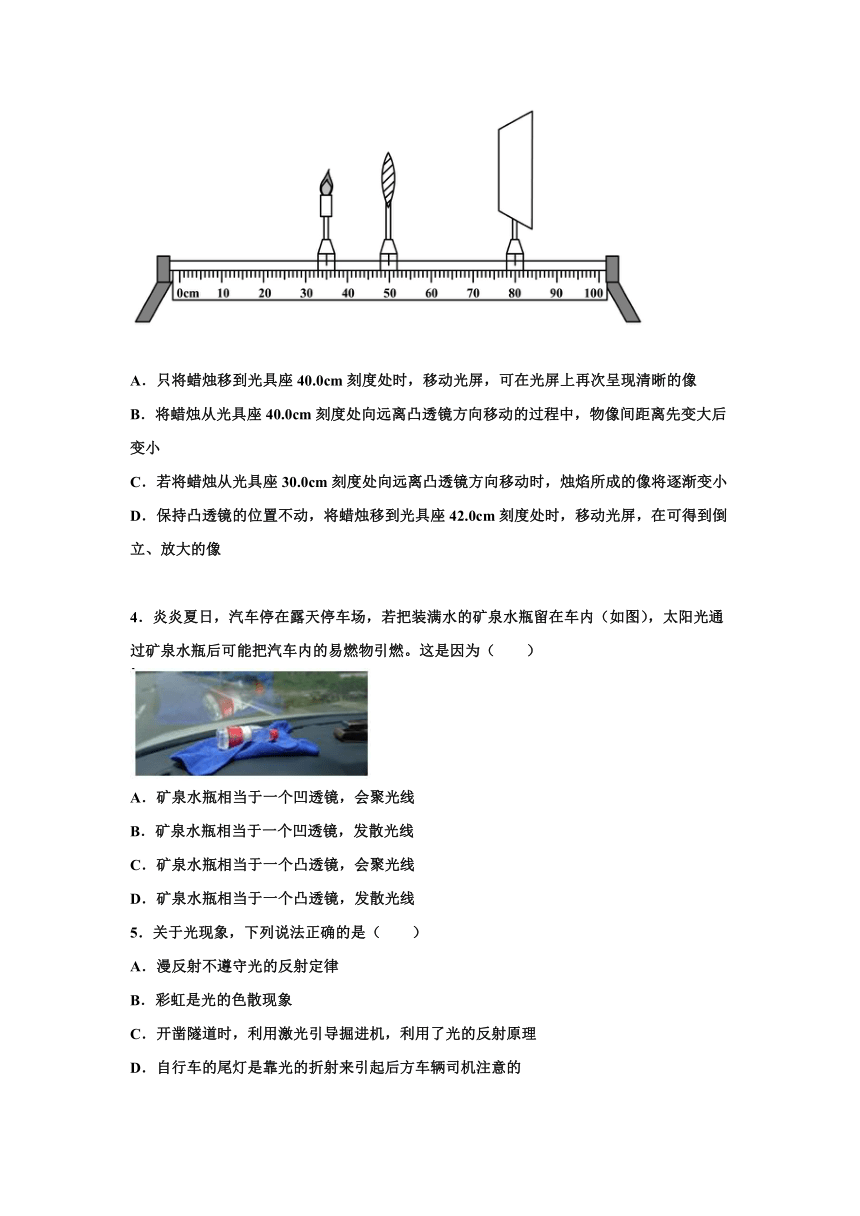 0cm 10 20 30 40 50 60 70 80 90 100

A．只将蜡烛移到光具座 40.0cm 刻度处时，移动光屏，可在光屏上再次呈现清晰的像

B．将蜡烛从光具座 40.0cm 刻度处向远离凸透镜方向移动的过程中，物像间距离先变大后变小

C．若将蜡烛从光具座 30.0cm 刻度处向远离凸透镜方向移动时，烛焰所成的像将逐渐变小

D．保持凸透镜的位置不动，将蜡烛移到光具座 42.0cm 刻度处时，移动光屏，在可得到倒立、放大的像

4．炎炎夏日，汽车停在露天停车场，若把装满水的矿泉水瓶留在车内（如图），太阳光通过矿泉水瓶后可能把汽车内的易燃物引燃。这是因为（　　）

A．矿泉水瓶相当于一个凹透镜，会聚光线

B．矿泉水瓶相当于一个凹透镜，发散光线

C．矿泉水瓶相当于一个凸透镜，会聚光线

D．矿泉水瓶相当于一个凸透镜，发散光线

5．关于光现象，下列说法正确的是（　　）

A．漫反射不遵守光的反射定律

B．彩虹是光的色散现象

C．开凿隧道时，利用激光引导掘进机，利用了光的反射原理

D．自行车的尾灯是靠光的折射来引起后方车辆司机注意的